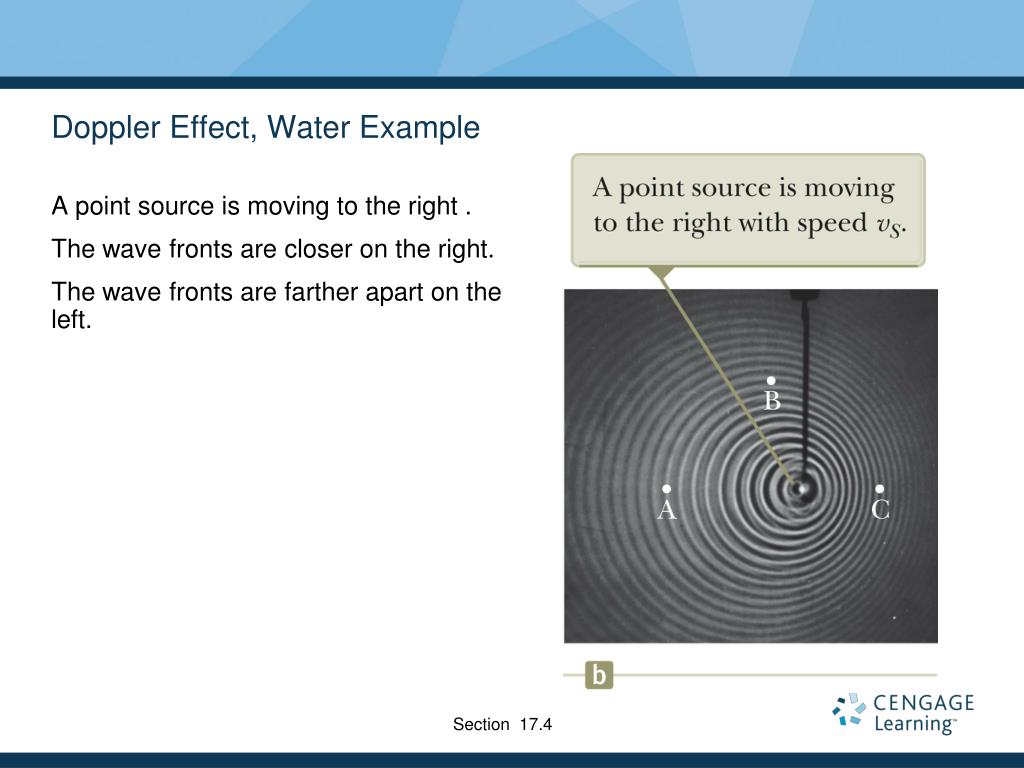 Doppler Effect, Water Example

A point source is moving to the right .

The wave fronts are closer on the right.

The wave fronts are farther apart on the left.

A point source is moving to the right with speed $v_S$.

B

A

C

b

Section 17.4

CENGAGE Learning™